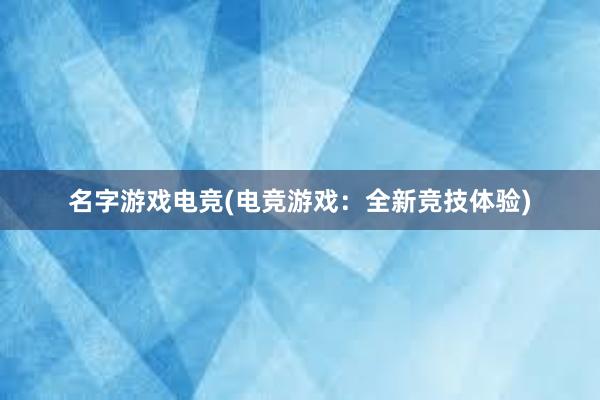 名字游戏电竞(电竞游戏：全新竞技体验)